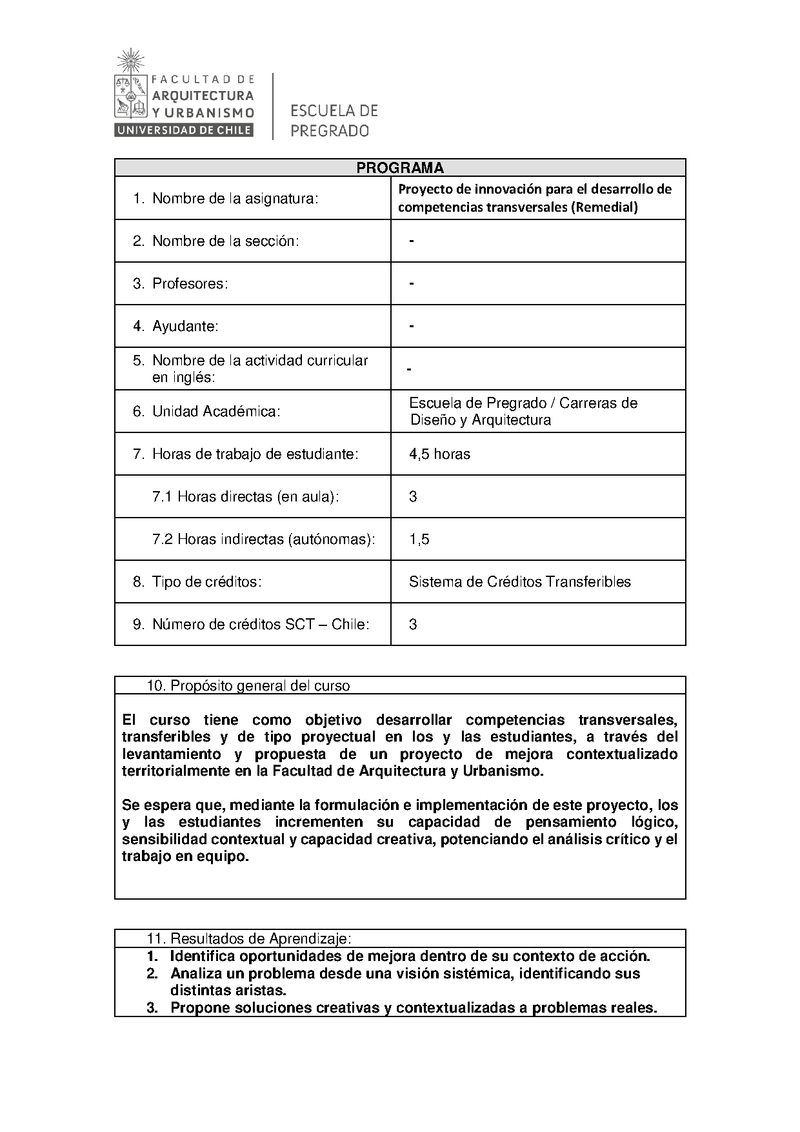 FACULTAD DE ARQUITECTURA Y URBANISMO
UNIVERSIDAD DE CHILE

ESCUELA DE PREGRADO

| PROGRAMA | |
|---|---|
| 1. Nombre de la asignatura: | Proyecto de innovación para el desarrollo de competencias transversales (Remedial) |
| 2. Nombre de la sección: | - |
| 3. Profesores: | - |
| 4. Ayudante: | - |
| 5. Nombre de la actividad curricular en inglés: | - |
| 6. Unidad Académica: | Escuela de Pregrado / Carreras de Diseño y Arquitectura |
| 7. Horas de trabajo de estudiante: | 4,5 horas |
| 7.1 Horas directas (en aula): | 3 |
| 7.2 Horas indirectas (autónomas): | 1,5 |
| 8. Tipo de créditos: | Sistema de Créditos Transferibles |
| 9. Número de créditos SCT – Chile: | 3 |

10. Propósito general del curso

El curso tiene como objetivo desarrollar competencias transversales, transferibles y de tipo proyectual en los y las estudiantes, a través del levantamiento y propuesta de un proyecto de mejora contextualizado territorialmente en la Facultad de Arquitectura y Urbanismo.

Se espera que, mediante la formulación e implementación de este proyecto, los y las estudiantes incrementen su capacidad de pensamiento lógico, sensibilidad contextual y capacidad creativa, potenciando el análisis crítico y el trabajo en equipo.

11. Resultados de Aprendizaje:
1. Identifica oportunidades de mejora dentro de su contexto de acción.
2. Analiza un problema desde una visión sistémica, identificando sus distintas aristas.
3. Propone soluciones creativas y contextualizadas a problemas reales.